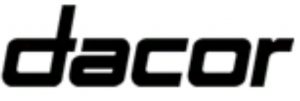 dacor